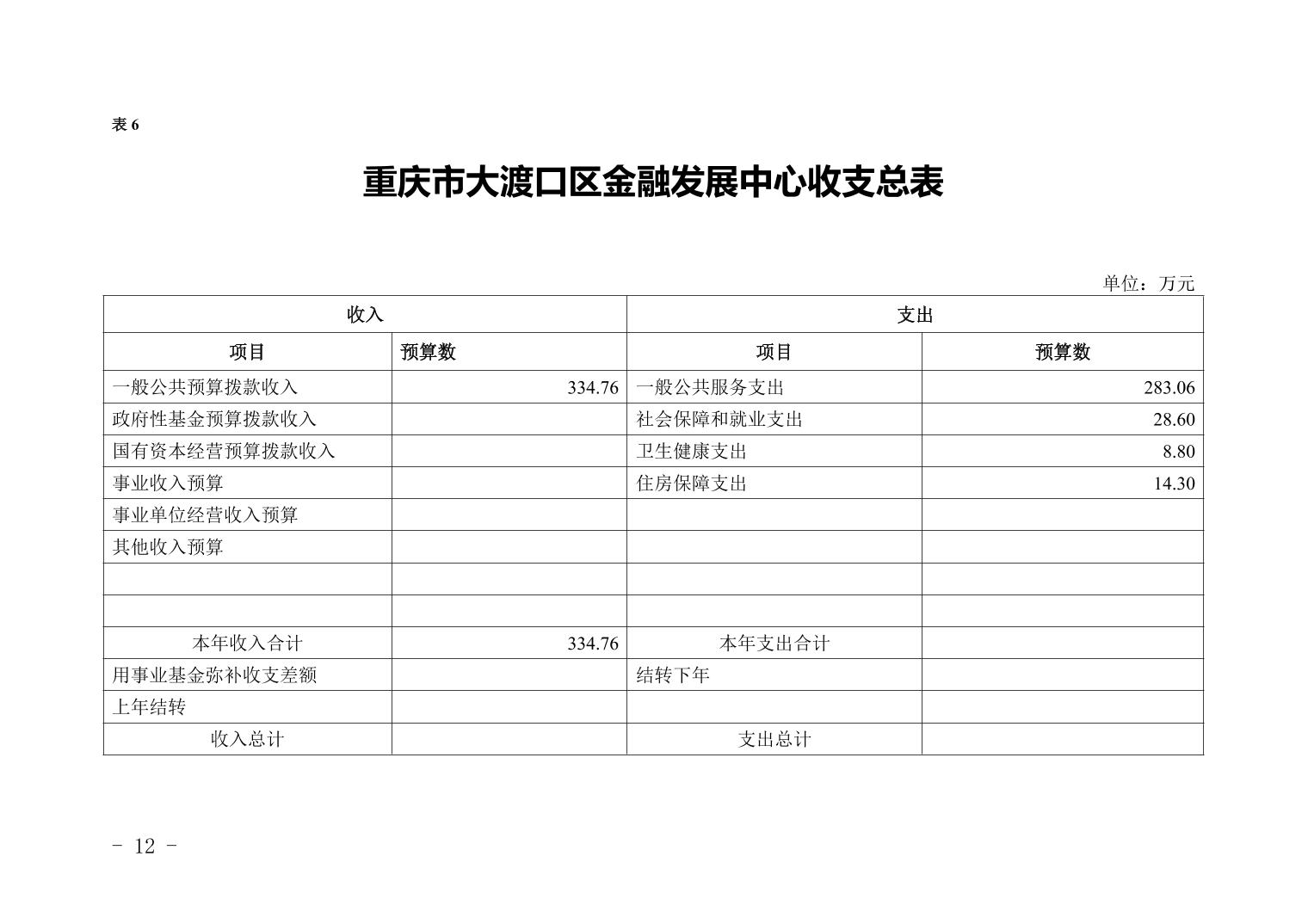 表 6

重庆市大渡口区金融发展中心收支总表

单位：万元

| 收入 | | 支出 | |
|---|---|---|---|
| 项目 | 预算数 | 项目 | 预算数 |
| 一般公共预算拨款收入 | 334.76 | 一般公共服务支出 | 283.06 |
| 政府性基金预算拨款收入 | | 社会保障和就业支出 | 28.60 |
| 国有资本经营预算拨款收入 | | 卫生健康支出 | 8.80 |
| 事业收入预算 | | 住房保障支出 | 14.30 |
| 事业单位经营收入预算 | | | |
| 其他收入预算 | | | |
| | | | |
| | | | |
| 本年收入合计 | 334.76 | 本年支出合计 | |
| 用事业基金弥补收支差额 | | 结转下年 | |
| 上年结转 | | | |
| 收入总计 | | 支出总计 | |

- 12 -